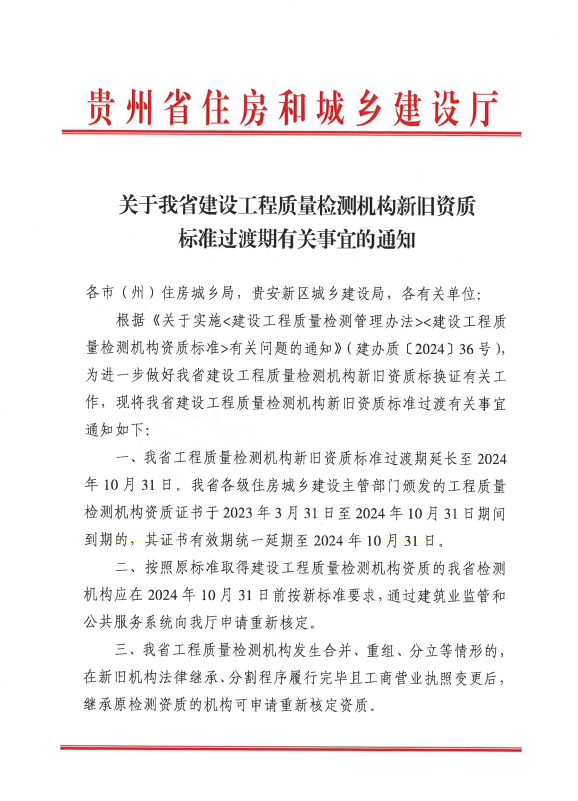 贵州省住房和城乡建设厅

关于我省建设工程质量检测机构新旧资质标准过渡期有关事宜的通知

各市（州）住房城乡局，贵安新区城乡建设局，各有关单位：

根据《关于实施<建设工程质量检测管理办法><建设工程质量检测机构资质标准>有关问题的通知》（建办质〔2024〕36号），为进一步做好我省建设工程质量检测机构新旧资质标换证有关工作，现将我省建设工程质量检测机构新旧资质标准过渡有关事宜通知如下：

一、我省工程质量检测机构新旧资质标准过渡期延长至2024年10月31日。我省各级住房城乡建设主管部门颁发的工程质量检测机构资质证书于2023年3月31日至2024年10月31日期间到期的，其证书有效期统一延期至2024年10月31日。

二、按照原标准取得建设工程质量检测机构资质的我省检测机构应在2024年10月31日前按新标准要求，通过建筑业监管和公共服务系统向我厅申请重新核定。

三、我省工程质量检测机构发生合并、重组、分立等情形的，在新旧机构法律继承、分割程序履行完毕且工商营业执照变更后，继承原检测资质的机构可申请重新核定资质。